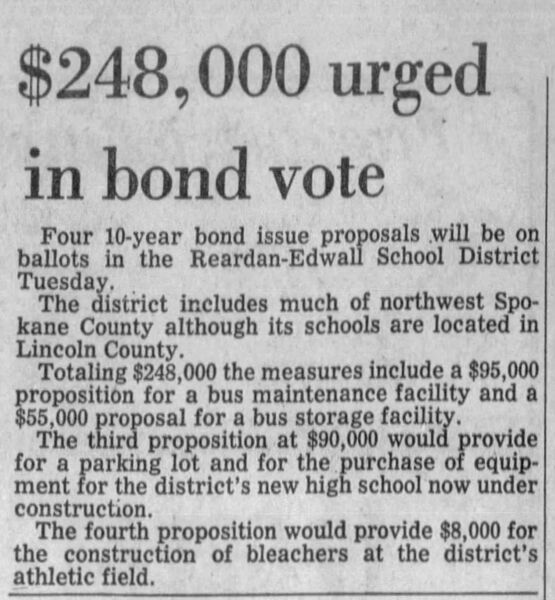 $248,000 urged in bond vote

Four 10-year bond issue proposals will be on ballots in the Reardan-Edwall School District Tuesday.

The district includes much of northwest Spokane County although its schools are located in Lincoln County.

Totaling $248,000 the measures include a $95,000 proposition for a bus maintenance facility and a $55,000 proposal for a bus storage facility.

The third proposition at $90,000 would provide for a parking lot and for the purchase of equipment for the district's new high school now under construction.

The fourth proposition would provide $8,000 for the construction of bleachers at the district's athletic field.